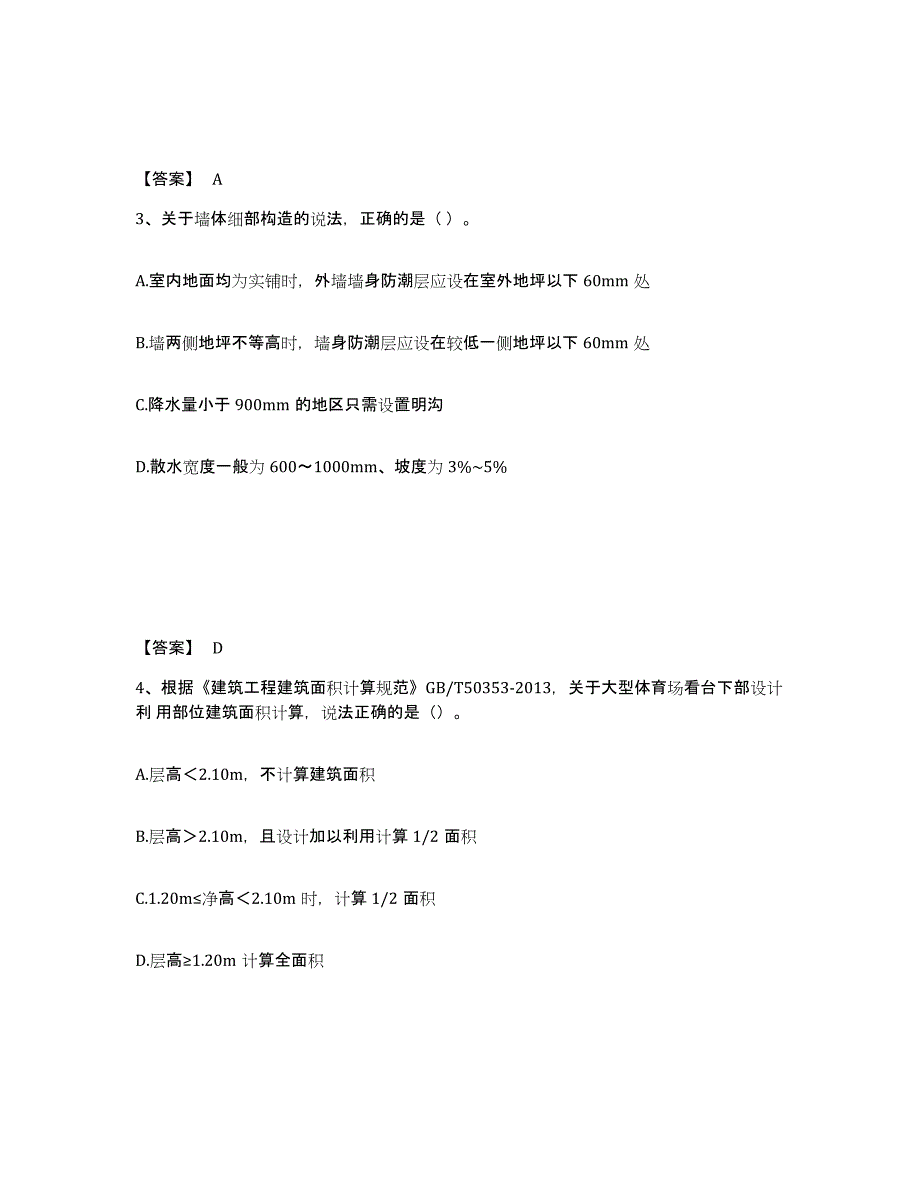 【答案】 A

3、关于墙体细部构造的说法，正确的是（ ）。

A.室内地面均为实铺时，外墙墙身防潮层应设在室外地坪以下 60mm 处

B.墙两侧地坪不等高时，墙身防潮层应设在较低一侧地坪以下 60mm 处

C.降水量小于 900mm 的地区只需设置明沟

D.散水宽度一般为 600～1000mm、坡度为 3%~5%

【答案】 D

4、根据《建筑工程建筑面积计算规范》GB/T50353-2013，关于大型体育场看台下部设计利 用部位建筑面积计算，说法正确的是（）。

A.层高＜2.10m，不计算建筑面积

B.层高＞2.10m，且设计加以利用计算 1/2 面积

C.1.20m≤净高＜2.10m 时，计算 1/2 面积

D.层高≥1.20m 计算全面积